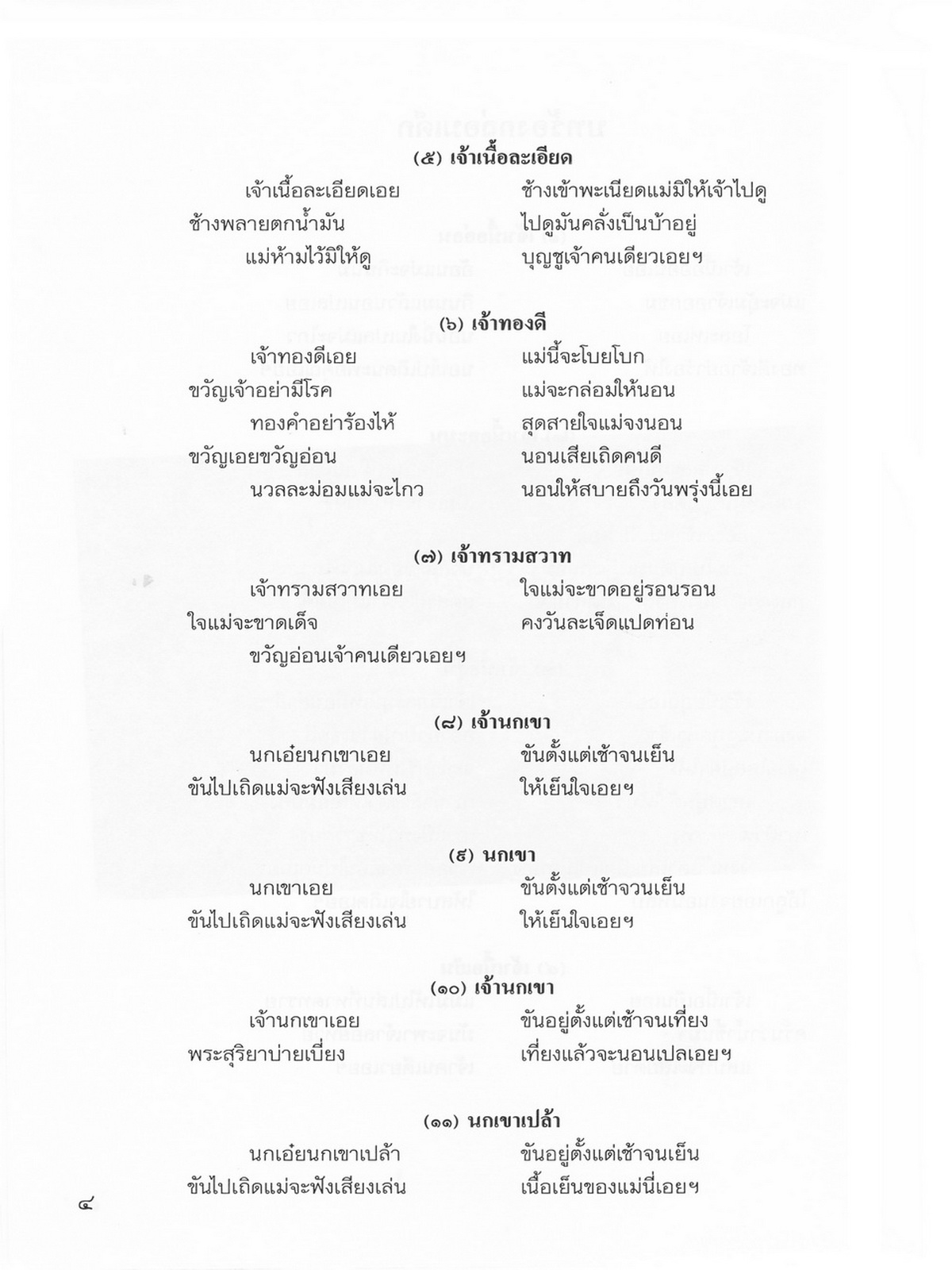 (๕) เจ้าเนื้อละเอียด

เจ้าเนื้อละเอียดเอย ช้างเข้าพะเนียดแม่มิให้เจ้าไปดู

ช้างพลายตกน้ำมัน ไปดูมันคลั่งเป็นบ้าอยู่

แม่ห้ามไว้มิให้ดู บุญชูเจ้าคนเดียวเอยฯ

(๖) เจ้าทองดี

เจ้าทองดีเอย แม่นี้จะโบยโบก

ขวัญเจ้าอย่ามีโรค แม่จะกล่อมให้นอน

ทองคำอย่าร้องไห้ สุดสายใจแม่จงนอน

ขวัญเอยขวัญอ่อน นอนเสียเถิดคนดี

นวลละม่อมแม่จะไกว นอนให้สบายถึงวันพรุ่งนี้เอย

(๗) เจ้าทรามสวาท

เจ้าทรามสวาทเอย ใจแม่จะขาดอยู่รอนรอน

ใจแม่จะขาดเด็จ คงวันละเจ็ดแปดท่อน

ขวัญอ่อนเจ้าคนเดียวเอยฯ

(๘) เจ้านกเขา

นกเอ๋ยนกเขาเอย ขันตั้งแต่เช้าจนเย็น

ขันไปเถิดแม่จะฟังเสียงเล่น ให้เย็นใจเอยฯ

(๙) นกเขา

นกเขาเอย ขันตั้งแต่เช้าจวนเย็น

ขันไปเถิดแม่จะฟังเสียงเล่น ให้เย็นใจเอยฯ

(๑๐) เจ้านกเขา

เจ้านกเขาเอย ขันอยู่ตั้งแต่เช้าจนเที่ยง

พระสุริยาบ่ายเบี่ยง เที่ยงแล้วจะนอนเปลเอยฯ

(๑๑) นกเขาเปล้า

นกเอ๋ยนกเขาเปล้า ขันอยู่ตั้งแต่เช้าจนเย็น

ขันไปเถิดแม่จะฟังเสียงเล่น เนื้อเย็นของแม่นี่เอยฯ

๔